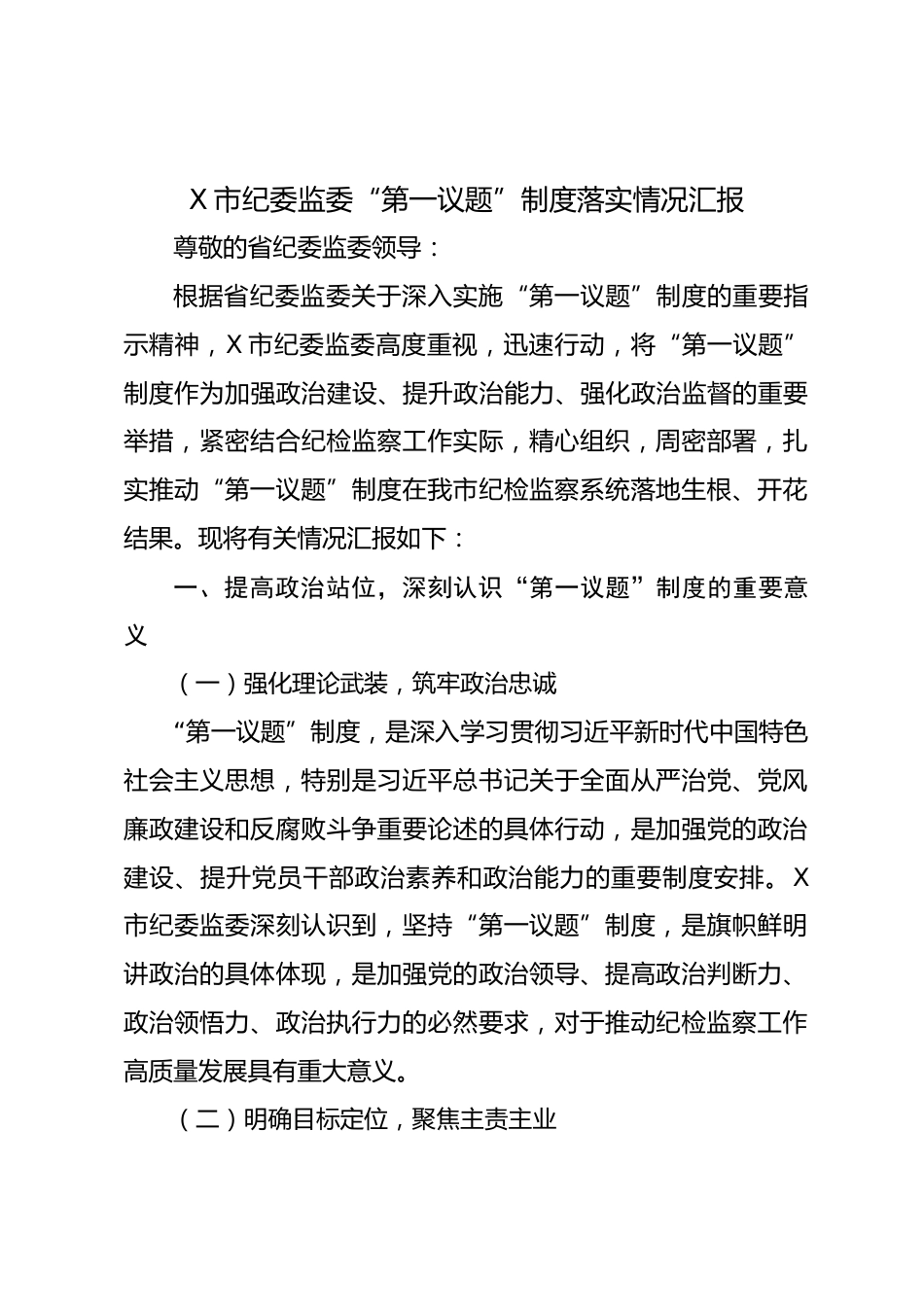 X 市纪委监委“第一议题”制度落实情况汇报

尊敬的省纪委监委领导：

根据省纪委监委关于深入实施“第一议题”制度的重要指示精神，X 市纪委监委高度重视，迅速行动，将“第一议题”制度作为加强政治建设、提升政治能力、强化政治监督的重要举措，紧密结合纪检监察工作实际，精心组织，周密部署，扎实推动“第一议题”制度在我市纪检监察系统落地生根、开花结果。现将有关情况汇报如下：

一、提高政治站位，深刻认识“第一议题”制度的重要意义

（一）强化理论武装，筑牢政治忠诚

“第一议题”制度，是深入学习贯彻习近平新时代中国特色社会主义思想，特别是习近平总书记关于全面从严治党、党风廉政建设和反腐败斗争重要论述的具体行动，是加强党的政治建设、提升党员干部政治素养和政治能力的重要制度安排。X 市纪委监委深刻认识到，坚持“第一议题”制度，是旗帜鲜明讲政治的具体体现，是加强党的政治领导、提高政治判断力、政治领悟力、政治执行力的必然要求，对于推动纪检监察工作高质量发展具有重大意义。

（二）明确目标定位，聚焦主责主业